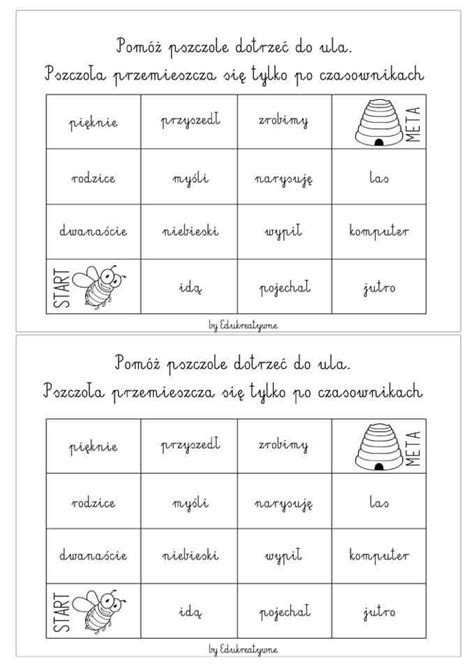 Pomóż pszczole dotrzeć do ula.
Pszczoła przemieszcza się tylko po czasownikach

| pięknie | przyszedł | zrobimy | META |
|---|---|---|---|
| rodzice | myśli | narysuję | las |
| dwanaście | niebieski | wypił | komputer |
| START | idą | pojechał | jutro |

by Edukreatywne

Pomóż pszczole dotrzeć do ula.
Pszczoła przemieszcza się tylko po czasownikach

| pięknie | przyszedł | zrobimy | META |
|---|---|---|---|
| rodzice | myśli | narysuję | las |
| dwanaście | niebieski | wypił | komputer |
| START | idą | pojechał | jutro |

by Edukreatywne